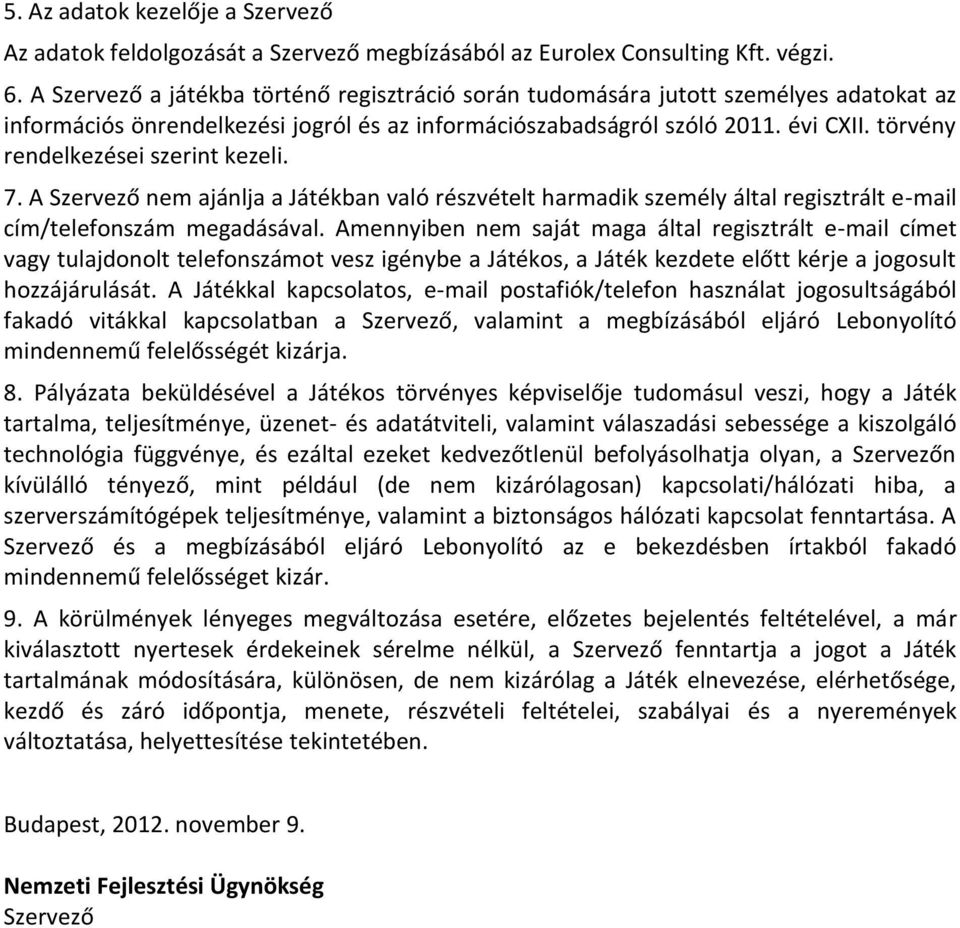 5. Az adatok kezelője a Szervező

Az adatok feldolgozását a Szervező megbízásából az Eurolex Consulting Kft. végzi.

6. A Szervező a játékba történő regisztráció során tudomására jutott személyes adatokat az információs önrendelkezési jogról és az információszabadságról szóló 2011. évi CXII. törvény rendelkezései szerint kezeli.

7. A Szervező nem ajánlja a Játékban való részvételt harmadik személy által regisztrált e-mail cím/telefonszám megadásával. Amennyiben nem saját maga által regisztrált e-mail címet vagy tulajdonolt telefonszámot vesz igénybe a Játékos, a Játék kezdete előtt kérje a jogosult hozzájárulását. A Játékkal kapcsolatos, e-mail postafiók/telefon használat jogosultságából fakadó vitákkal kapcsolatban a Szervező, valamint a megbízásából eljáró Lebonyolító mindennemű felelősségét kizárja.

8. Pályázata beküldésével a Játékos törvényes képviselője tudomásul veszi, hogy a Játék tartalma, teljesítménye, üzenet- és adatátviteli, valamint válaszadási sebessége a kiszolgáló technológia függvénye, és ezáltal ezeket kedvezőtlenül befolyásolhatja olyan, a Szervezőn kívülálló tényező, mint például (de nem kizárólagosan) kapcsolati/hálózati hiba, a szerverszámítógépek teljesítménye, valamint a biztonságos hálózati kapcsolat fenntartása. A Szervező és a megbízásából eljáró Lebonyolító az e bekezdésben írtakból fakadó mindennemű felelősséget kizár.

9. A körülmények lényeges megváltozása esetére, előzetes bejelentés feltételével, a már kiválasztott nyertesek érdekeinek sérelme nélkül, a Szervező fenntartja a jogot a Játék tartalmának módosítására, különösen, de nem kizárólag a Játék elnevezése, elérhetősége, kezdő és záró időpontja, menete, részvételi feltételei, szabályai és a nyeremények változtatása, helyettesítése tekintetében.

Budapest, 2012. november 9.

Nemzeti Fejlesztési Ügynökség
Szervező